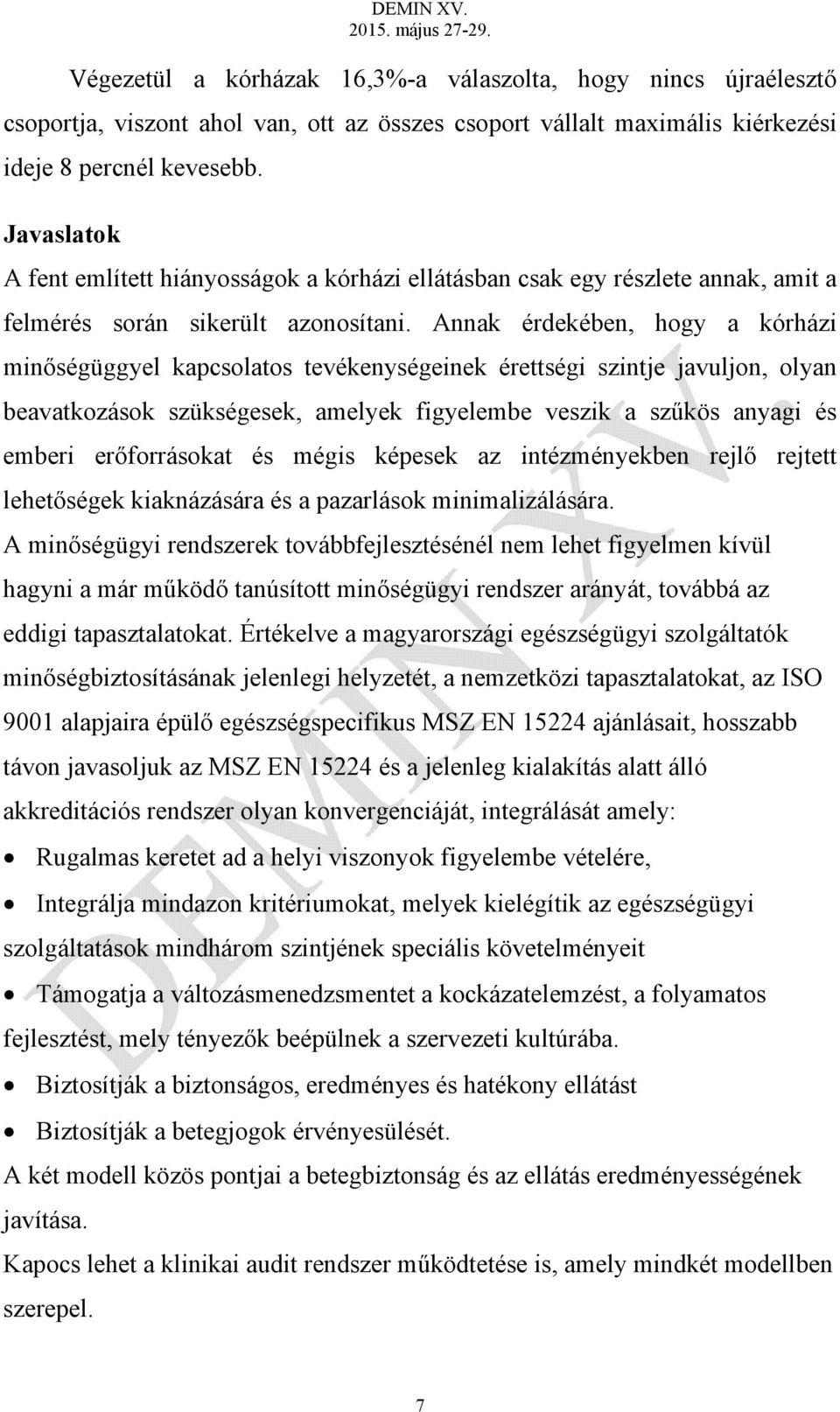 DEMIN XV.
2015. május 27-29.

Végezetül a kórházak 16,3%-a válaszolta, hogy nincs újraélesztő csoportja, viszont ahol van, ott az összes csoport vállalt maximális kiérkezési ideje 8 percnél kevesebb.

Javaslatok
A fent említett hiányosságok a kórházi ellátásban csak egy részlete annak, amit a felmérés során sikerült azonosítani. Annak érdekében, hogy a kórházi minőségüggyel kapcsolatos tevékenységeinek érettségi szintje javuljon, olyan beavatkozások szükségesek, amelyek figyelembe veszik a szűkös anyagi és emberi erőforrásokat és mégis képesek az intézményekben rejlő rejtett lehetőségek kiaknázására és a pazarlások minimalizálására.
A minőségügyi rendszerek továbbfejlesztésénél nem lehet figyelmen kívül hagyni a már működő tanúsított minőségügyi rendszer arányát, továbbá az eddigi tapasztalatokat. Értékelve a magyarországi egészségügyi szolgáltatók minőségbiztosításának jelenlegi helyzetét, a nemzetközi tapasztalatokat, az ISO 9001 alapjaira épülő egészségspecifikus MSZ EN 15224 ajánlásait, hosszabb távon javasoljuk az MSZ EN 15224 és a jelenleg kialakítás alatt álló akkreditációs rendszer olyan konvergenciáját, integrálását amely:
• Rugalmas keretet ad a helyi viszonyok figyelembe vételére,
• Integrálja mindazon kritériumokat, melyek kielégítik az egészségügyi szolgáltatások mindhárom szintjének speciális követelményeit
• Támogatja a változásmenedzsmentet a kockázatelemzést, a folyamatos fejlesztést, mely tényezők beépülnek a szervezeti kultúrába.
• Biztosítják a biztonságos, eredményes és hatékony ellátást
• Biztosítják a betegjogok érvényesülését.
A két modell közös pontjai a betegbiztonság és az ellátás eredményességének javítása.
Kapocs lehet a klinikai audit rendszer működtetése is, amely mindkét modellben szerepel.

DEMIN XV.

7